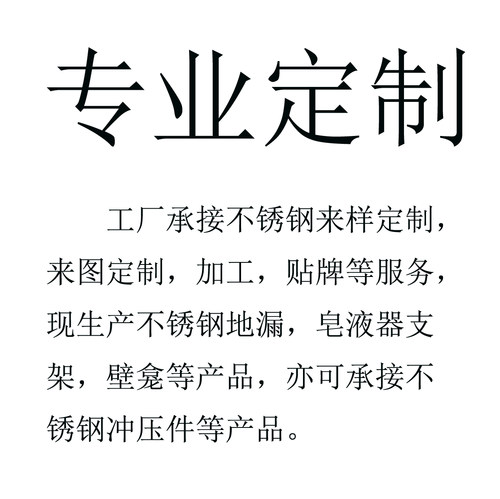 专业定制

工厂承接不锈钢来样定制，来图定制，加工，贴牌等服务，现生产不锈钢地漏，皂液器支架，壁龛等产品，亦可承接不锈钢冲压件等产品。